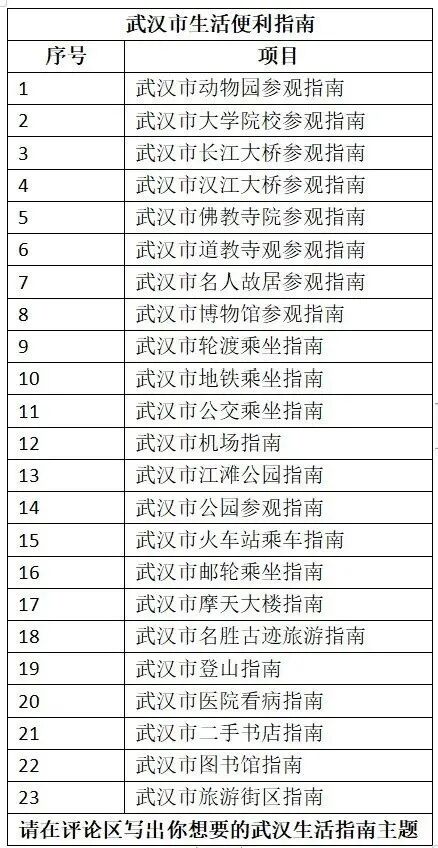 武汉市生活便利指南

| 序号 | 项目 |
|---|---|
| 1 | 武汉市动物园参观指南 |
| 2 | 武汉市大学院校参观指南 |
| 3 | 武汉市长江大桥参观指南 |
| 4 | 武汉市汉江大桥参观指南 |
| 5 | 武汉市佛教寺院参观指南 |
| 6 | 武汉市道教寺观参观指南 |
| 7 | 武汉市名人故居参观指南 |
| 8 | 武汉市博物馆参观指南 |
| 9 | 武汉市轮渡乘坐指南 |
| 10 | 武汉市地铁乘坐指南 |
| 11 | 武汉市公交乘坐指南 |
| 12 | 武汉市机场指南 |
| 13 | 武汉市江滩公园指南 |
| 14 | 武汉市公园参观指南 |
| 15 | 武汉市火车站乘车指南 |
| 16 | 武汉市邮轮乘坐指南 |
| 17 | 武汉市摩天大楼指南 |
| 18 | 武汉市名胜古迹旅游指南 |
| 19 | 武汉市登山指南 |
| 20 | 武汉市医院看病指南 |
| 21 | 武汉市二手书店指南 |
| 22 | 武汉市图书馆指南 |
| 23 | 武汉市旅游街区指南 |

请在评论区写出你想要的武汉生活指南主题